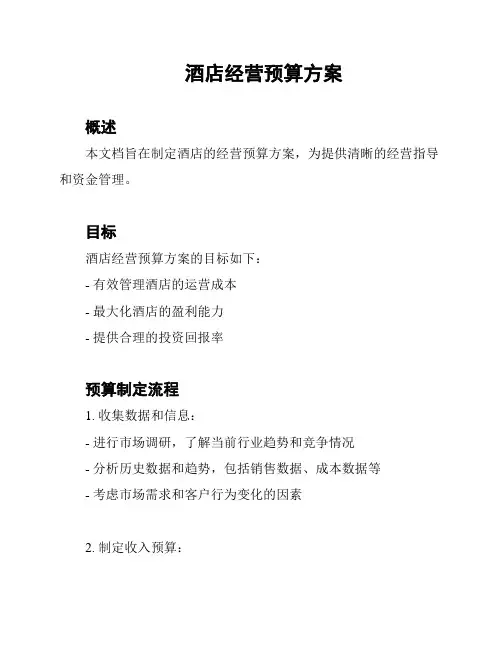 酒店经营预算方案

概述

本文档旨在制定酒店的经营预算方案，为提供清晰的经营指导和资金管理。

目标

酒店经营预算方案的目标如下：

- 有效管理酒店的运营成本

- 最大化酒店的盈利能力

- 提供合理的投资回报率

预算制定流程

1. 收集数据和信息：

- 进行市场调研，了解当前行业趋势和竞争情况

- 分析历史数据和趋势，包括销售数据、成本数据等

- 考虑市场需求和客户行为变化的因素

2. 制定收入预算：